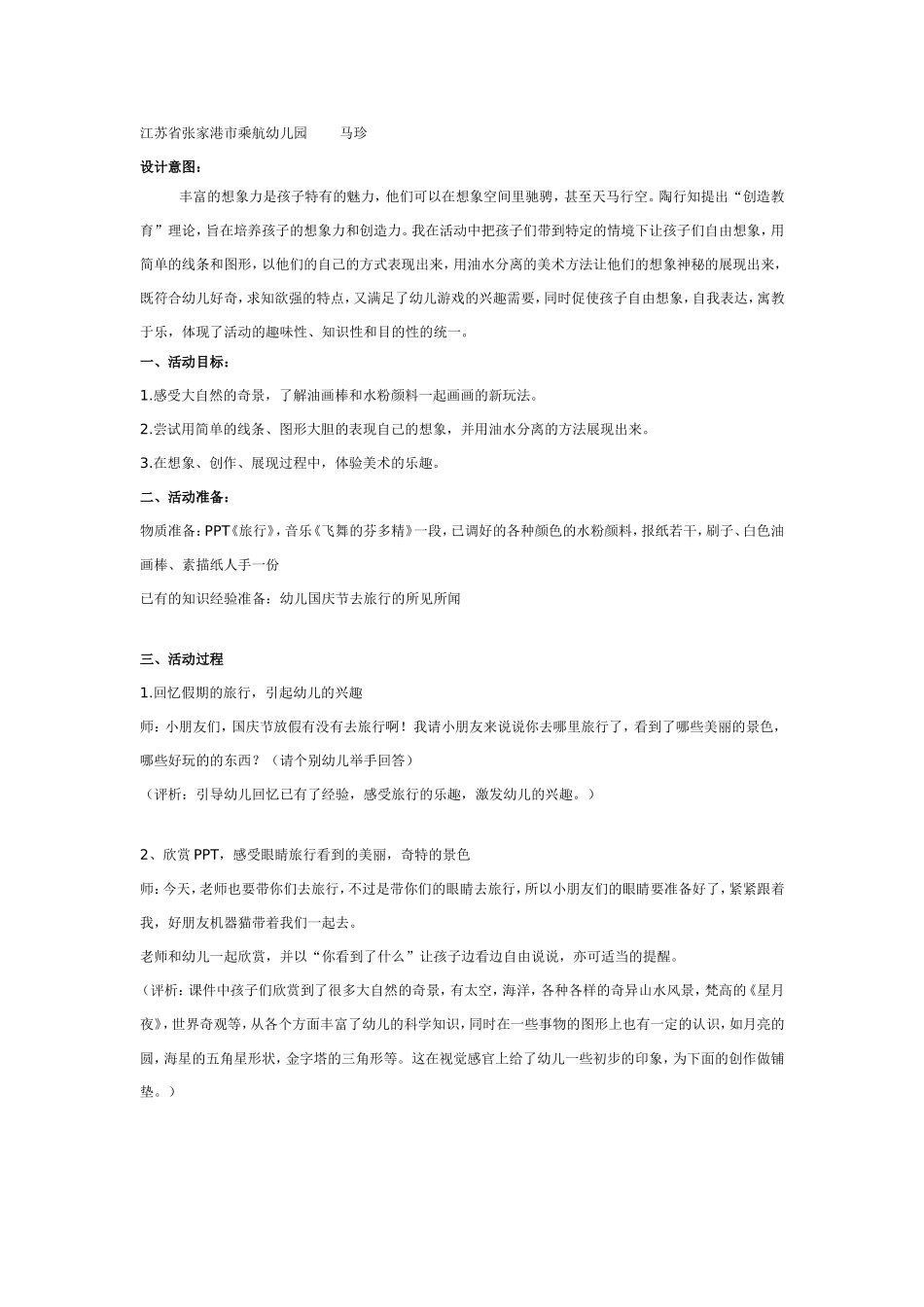 江苏省张家港市乘航幼儿园　　马珍

设计意图：

丰富的想象力是孩子特有的魅力，他们可以在想象空间里驰骋，甚至天马行空。陶行知提出“创造教育”理论，旨在培养孩子的想象力和创造力。我在活动中把孩子们带到特定的情境下让孩子们自由想象，用简单的线条和图形，以他们的自己的方式表现出来，用油水分离的美术方法让他们的想象神秘的展现出来，既符合幼儿好奇，求知欲强的特点，又满足了幼儿游戏的兴趣需要，同时促使孩子自由想象，自我表达，寓教于乐，体现了活动的趣味性、知识性和目的性的统一。

一、活动目标：

1.感受大自然的奇景，了解油画棒和水粉颜料一起画画的新玩法。

2.尝试用简单的线条、图形大胆的表现自己的想象，并用油水分离的方法展现出来。

3.在想象、创作、展现过程中，体验美术的乐趣。

二、活动准备：

物质准备：PPT《旅行》，音乐《飞舞的芬多精》一段，已调好的各种颜色的水粉颜料，报纸若干，刷子、白色油画棒、素描纸人手一份

已有的知识经验准备：幼儿国庆节去旅行的所见所闻

三、活动过程

1.回忆假期的旅行，引起幼儿的兴趣

师：小朋友们，国庆节放假有没有去旅行啊！我请小朋友来说说你去哪里旅行了，看到了哪些美丽的景色，哪些好玩的的东西？（请个别幼儿举手回答）

（评析：引导幼儿回忆已有了经验，感受旅行的乐趣，激发幼儿的兴趣。）

2、欣赏 PPT，感受眼睛旅行看到的美丽，奇特的景色

师：今天，老师也要带你们去旅行，不过是带你们的眼睛去旅行，所以小朋友们的眼睛要准备好了，紧紧跟着我，好朋友机器猫带着我们一起去。

老师和幼儿一起欣赏，并以“你看到了什么”让孩子边看边自由说说，亦可适当的提醒。

（评析：课件中孩子们欣赏到了很多大自然的奇景，有太空，海洋，各种各样的奇异山水风景，梵高的《星月夜》，世界奇观等，从各个方面丰富了幼儿的科学知识，同时在一些事物的图形上也有一定的认识，如月亮的圆，海星的五角星形状，金字塔的三角形等。这在视觉感官上给了幼儿一些初步的印象，为下面的创作做铺垫。）